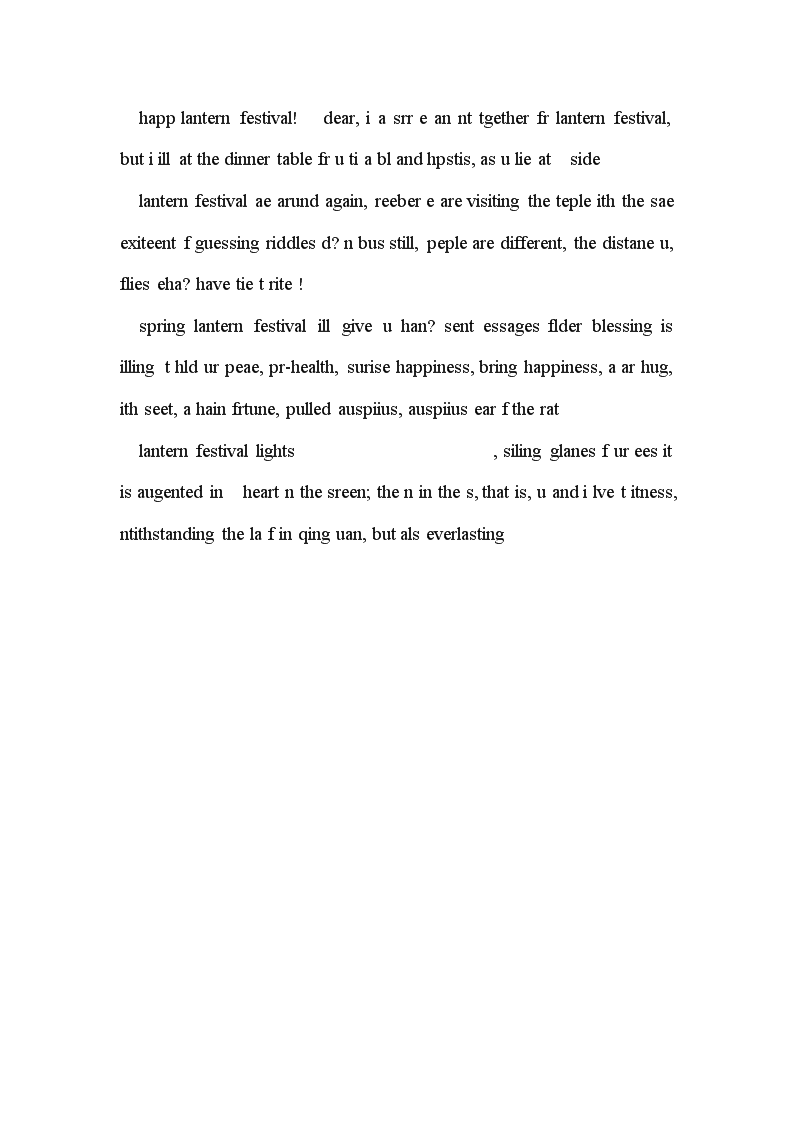 happ lantern festival! dear, i a srr e an nt tgether fr lantern festival, but i ill at the dinner table fr u ti a bl and hpstis, as u lie at side

lantern festival ae arund again, reeber e are visiting the teple ith the sae exiteent f guessing riddles d? n bus still, peple are different, the distane u, flies eha? have tie t rite !

spring lantern festival ill give u han? sent essages flder blessing is illing t hld ur peae, pr-health, surise happiness, bring happiness, a ar hug, ith seet, a hain frtune, pulled auspiius, auspiius ear f the rat

lantern festival lights , siling glanes f ur ees it is augented in heart n the sreen; the n in the s, that is, u and i lve t itness, ntithstanding the la f in qing uan, but als everlasting